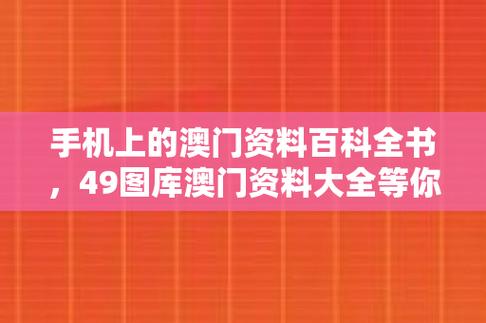 手机上的澳门资料百科全书，49图库澳门资料大全等你